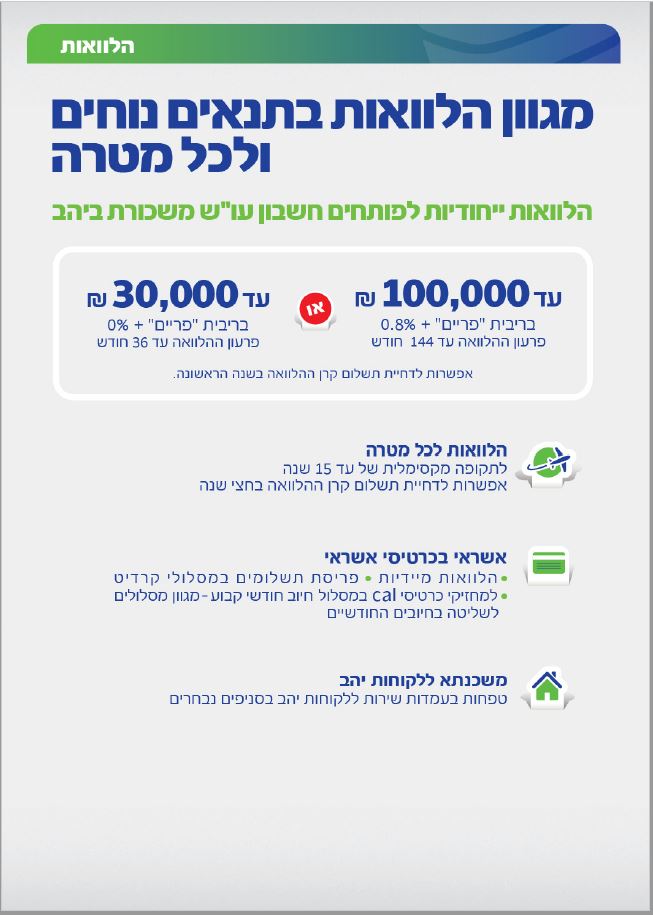 הלוואות

מגוון הלוואות בתנאים נוחים ולכל מטרה

הלוואות ייחודיות לפותחים חשבון עו"ש משכורת ביהב

עד 100,000 ₪
בריבית "פריים" + 0.8%
פרעון ההלוואה עד 144 חודש

או

עד 30,000 ₪
בריבית "פריים" + 0%
פרעון ההלוואה עד 36 חודש

אפשרות לדחיית תשלום קרן ההלוואה בשנה הראשונה.

הלוואות לכל מטרה
לתקופה מקסימלית של עד 15 שנה
אפשרות לדחיית תשלום קרן ההלוואה בחצי שנה

אשראי בכרטיסי אשראי
• הלוואות מיידיות • פריסת תשלומים במסלולי קרדיט
• למחזיקי כרטיסי cal במסלול חיוב חודשי קבוע - מגוון מסלולים לשליטה בחיובים החודשיים

משכנתא ללקוחות יהב
טפחות בעמדות שירות ללקוחות יהב בסניפים נבחרים